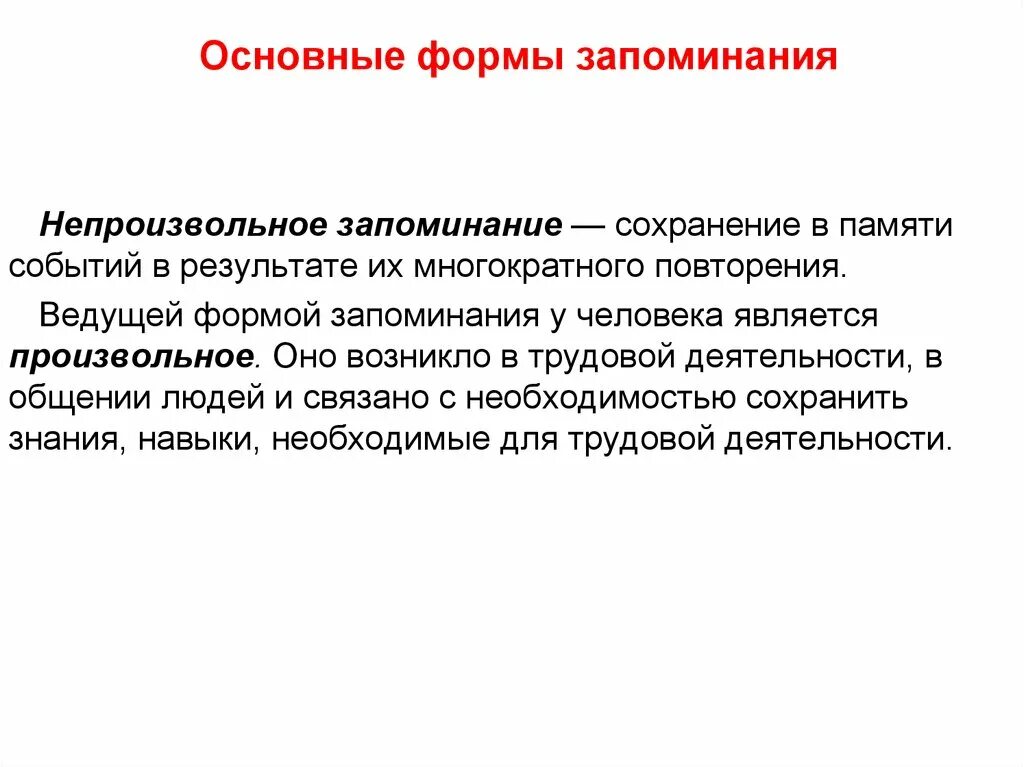 Основные формы запоминания

Непроизвольное запоминание — сохранение в памяти событий в результате их многократного повторения.

Ведущей формой запоминания у человека является произвольное. Оно возникло в трудовой деятельности, в общении людей и связано с необходимостью сохранить знания, навыки, необходимые для трудовой деятельности.